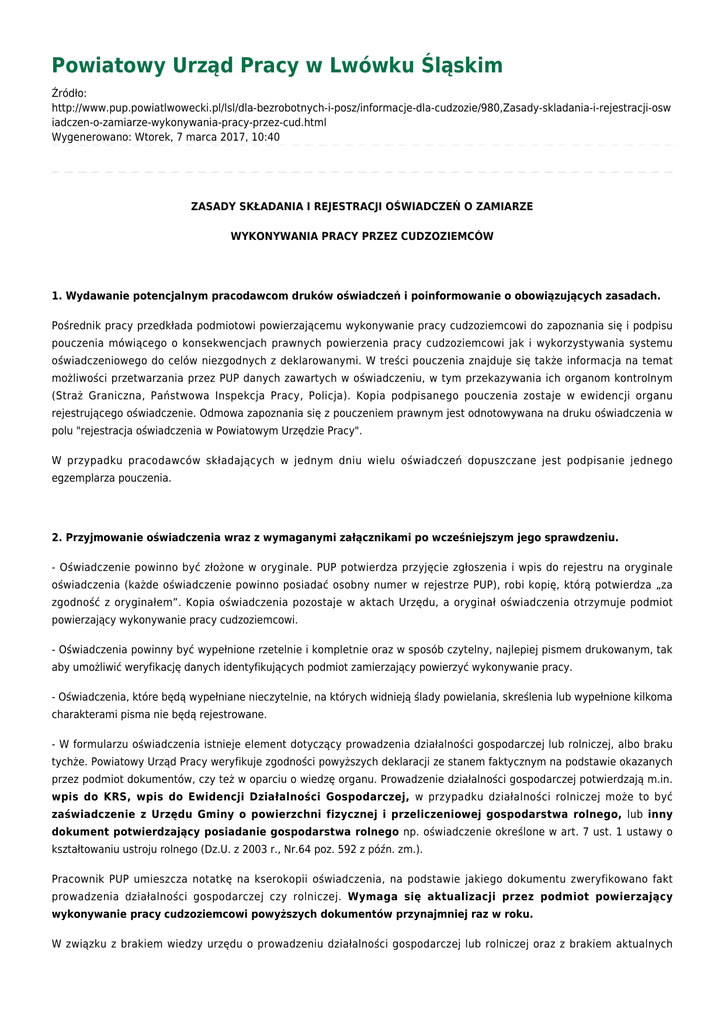 Powiatowy Urząd Pracy w Lwówku Śląskim

Źródło:
http://www.pup.powiatlwowecki.pl/lsl/dla-bezrobotnych-i-posz/informacje-dla-cudzozie/980,Zasady-skladania-i-rejestracji-oswiadczen-o-zamiarze-wykonywania-pracy-przez-cud.html
Wygenerowano: Wtorek, 7 marca 2017, 10:40

ZASADY SKŁADANIA I REJESTRACJI OŚWIADCZEŃ O ZAMIARZE

WYKONYWANIA PRACY PRZEZ CUDZOZIEMCÓW

1. Wydawanie potencjalnym pracodawcom druków oświadczeń i poinformowanie o obowiązujących zasadach.

Pośrednik pracy przedkłada podmiotowi powierzającemu wykonywanie pracy cudzoziemcowi do zapoznania się i podpisu pouczenia mówiącego o konsekwencjach prawnych powierzenia pracy cudzoziemcowi jak i wykorzystywania systemu oświadczeniowego do celów niezgodnych z deklarowanymi. W treści pouczenia znajduje się także informacja na temat możliwości przetwarzania przez PUP danych zawartych w oświadczeniu, w tym przekazywania ich organom kontrolnym (Straż Graniczna, Państwowa Inspekcja Pracy, Policja). Kopia podpisanego pouczenia zostaje w ewidencji organu rejestrującego oświadczenie. Odmowa zapoznania się z pouczeniem prawnym jest odnotowywana na druku oświadczenia w polu "rejestracja oświadczenia w Powiatowym Urzędzie Pracy".

W przypadku pracodawców składających w jednym dniu wielu oświadczeń dopuszczane jest podpisanie jednego egzemplarza pouczenia.

2. Przyjmowanie oświadczenia wraz z wymaganymi załącznikami po wcześniejszym jego sprawdzeniu.

- Oświadczenie powinno być złożone w oryginale. PUP potwierdza przyjęcie zgłoszenia i wpis do rejestru na oryginale oświadczenia (każde oświadczenie powinno posiadać osobny numer w rejestrze PUP), robi kopię, którą potwierdza „za zgodność z oryginałem". Kopia oświadczenia pozostaje w aktach Urzędu, a oryginał oświadczenia otrzymuje podmiot powierzający wykonywanie pracy cudzoziemcowi.

- Oświadczenia powinny być wypełnione rzetelnie i kompletnie oraz w sposób czytelny, najlepiej pismem drukowanym, tak aby umożliwić weryfikację danych identyfikujących podmiot zamierzający powierzyć wykonywanie pracy.

- Oświadczenia, które będą wypełniane nieczytelnie, na których widnieją ślady powielania, skreślenia lub wypełnione kilkoma charakterami pisma nie będą rejestrowane.

- W formularzu oświadczenia istnieje element dotyczący prowadzenia działalności gospodarczej lub rolniczej, albo braku tychże. Powiatowy Urząd Pracy weryfikuje zgodności powyższych deklaracji ze stanem faktycznym na podstawie okazanych przez podmiot dokumentów, czy też w oparciu o wiedzę organu. Prowadzenie działalności gospodarczej potwierdzają m.in. wpis do KRS, wpis do Ewidencji Działalności Gospodarczej, w przypadku działalności rolniczej może to być zaświadczenie z Urzędu Gminy o powierzchni fizycznej i przeliczeniowej gospodarstwa rolnego, lub inny dokument potwierdzający posiadanie gospodarstwa rolnego np. oświadczenie określone w art. 7 ust. 1 ustawy o kształtowaniu ustroju rolnego (Dz.U. z 2003 r., Nr.64 poz. 592 z późn. zm.).

Pracownik PUP umieszcza notatkę na kserokopii oświadczenia, na podstawie jakiego dokumentu zweryfikowano fakt prowadzenia działalności gospodarczej czy rolniczej. Wymaga się aktualizacji przez podmiot powierzający wykonywanie pracy cudzoziemcowi powyższych dokumentów przynajmniej raz w roku.

W związku z brakiem wiedzy urzędu o prowadzeniu działalności gospodarczej lub rolniczej oraz z brakiem aktualnych